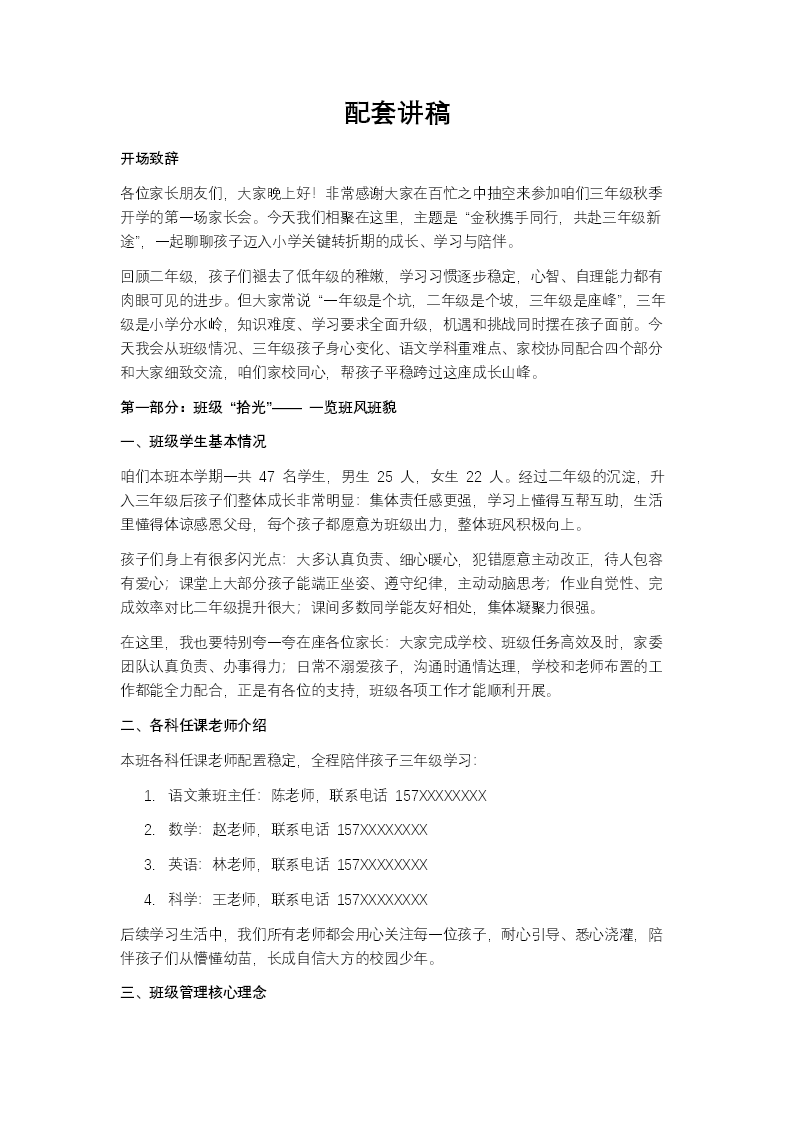 配套讲稿

开场致辞

各位家长朋友们，大家晚上好！非常感谢大家在百忙之中抽空来参加咱们三年级秋季开学的第一场家长会。今天我们相聚在这里，主题是“金秋携手同行，共赴三年级新途”，一起聊聊孩子迈入小学关键转折期的成长、学习与陪伴。

回顾二年级，孩子们褪去了低年级的稚嫩，学习习惯逐步稳定，心智、自理能力都有肉眼可见的进步。但大家常说“一年级是个坑，二年级是个坡，三年级是座峰”，三年级是小学分水岭，知识难度、学习要求全面升级，机遇和挑战同时摆在孩子面前。今天我会从班级情况、三年级孩子身心变化、语文学科重难点、家校协同配合四个部分和大家细致交流，咱们家校同心，帮孩子平稳跨过这座成长山峰。

第一部分：班级“拾光”—— 一览班风班貌

一、班级学生基本情况

咱们本班本学期一共 47 名学生，男生 25 人，女生 22 人。经过二年级的沉淀，升入三年级后孩子们整体成长非常明显：集体责任感更强，学习上懂得互帮互助，生活里懂得体谅感恩父母，每个孩子都愿意为班级出力，整体班风积极向上。

孩子们身上有很多闪光点：大多认真负责、细心暖心，犯错愿意主动改正，待人包容有爱心；课堂上大部分孩子能端正坐姿、遵守纪律，主动动脑思考；作业自觉性、完成效率对比二年级提升很大；课间多数同学能友好相处，集体凝聚力很强。

在这里，我也要特别夸一夸在座各位家长：大家完成学校、班级任务高效及时，家委团队认真负责、办事得力；日常不溺爱孩子，沟通时通情达理，学校和老师布置的工作都能全力配合，正是有各位的支持，班级各项工作才能顺利开展。

二、各科任课老师介绍

本班各科任课老师配置稳定，全程陪伴孩子三年级学习：

1. 语文兼班主任：陈老师，联系电话 157XXXXXXXX

2. 数学：赵老师，联系电话 157XXXXXXXX

3. 英语：林老师，联系电话 157XXXXXXXX

4. 科学：王老师，联系电话 157XXXXXXXX

后续学习生活中，我们所有老师都会用心关注每一位孩子，耐心引导、悉心浇灌，陪伴孩子们从懵懂幼苗，长成自信大方的校园少年。

三、班级管理核心理念